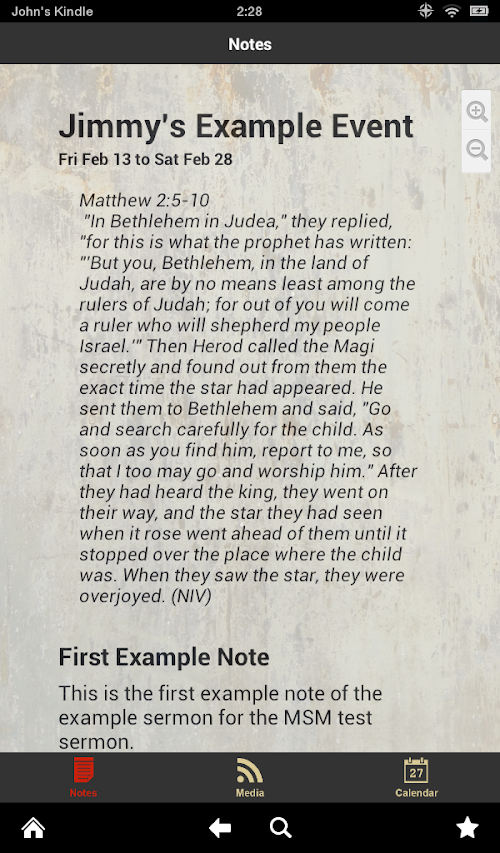 John's Kindle 2:28

Notes

Jimmy's Example Event
Fri Feb 13 to Sat Feb 28

Matthew 2:5-10
"In Bethlehem in Judea," they replied, "for this is what the prophet has written: "'But you, Bethlehem, in the land of Judah, are by no means least among the rulers of Judah; for out of you will come a ruler who will shepherd my people Israel.'" Then Herod called the Magi secretly and found out from them the exact time the star had appeared. He sent them to Bethlehem and said, "Go and search carefully for the child. As soon as you find him, report to me, so that I too may go and worship him." After they had heard the king, they went on their way, and the star they had seen when it rose went ahead of them until it stopped over the place where the child was. When they saw the star, they were overjoyed. (NIV)

First Example Note

This is the first example note of the example sermon for the MSM test sermon.

Notes Media 27 Calendar